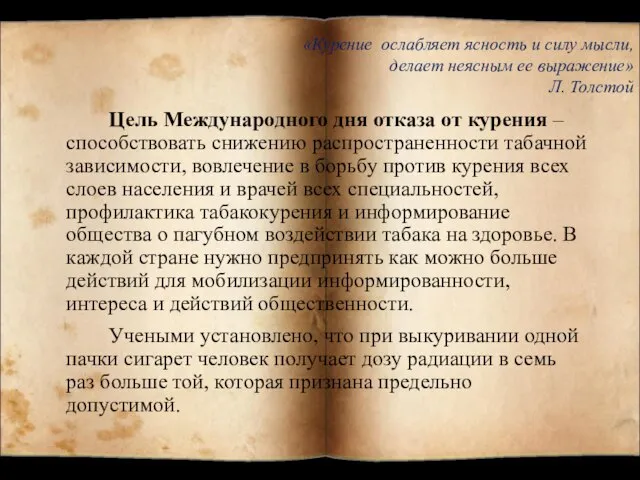 «Курение ослабляет ясность и силу мысли, делает неясным ее выражение»
Л. Толстой

Цель Международного дня отказа от курения – способствовать снижению распространенности табачной зависимости, вовлечение в борьбу против курения всех слоев населения и врачей всех специальностей, профилактика табакокурения и информирование общества о пагубном воздействии табака на здоровье. В каждой стране нужно предпринять как можно больше действий для мобилизации информированности, интереса и действий общественности.

Учеными установлено, что при выкуривании одной пачки сигарет человек получает дозу радиации в семь раз больше той, которая признана предельно допустимой.